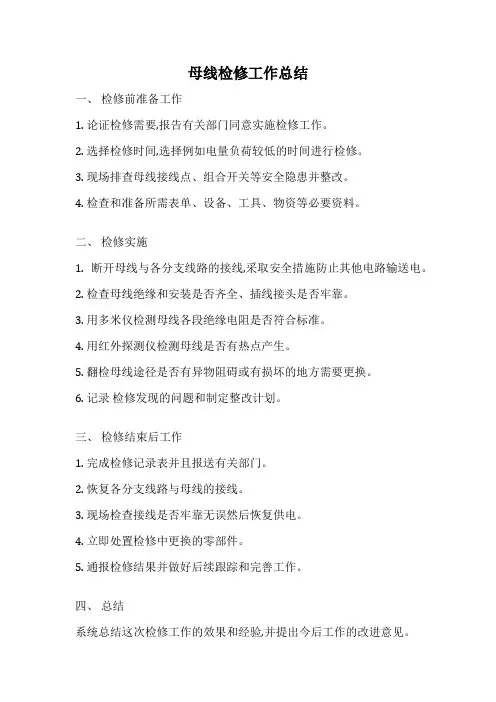 母线检修工作总结

一、 检修前准备工作

1. 论证检修需要,报告有关部门同意实施检修工作。

2. 选择检修时间,选择例如电量负荷较低的时间进行检修。

3. 现场排查母线接线点、组合开关等安全隐患并整改。

4. 检查和准备所需表单、设备、工具、物资等必要资料。

二、 检修实施

1. 断开母线与各分支线路的接线,采取安全措施防止其他电路输送电。

2. 检查母线绝缘和安装是否齐全、插线接头是否牢靠。

3. 用多米仪检测母线各段绝缘电阻是否符合标准。

4. 用红外探测仪检测母线是否有热点产生。

5. 翻检母线途径是否有异物阻碍或有损坏的地方需要更换。

6. 记录 检修发现的问题和制定整改计划。

三、 检修结束后工作

1. 完成检修记录表并且报送有关部门。

2. 恢复各分支线路与母线的接线。

3. 现场检查接线是否牢靠无误然后恢复供电。

4. 立即处置检修中更换的零部件。

5. 通报检修结果并做好后续跟踪和完善工作。

四、 总结

系统总结这次检修工作的效果和经验,并提出今后工作的改进意见。